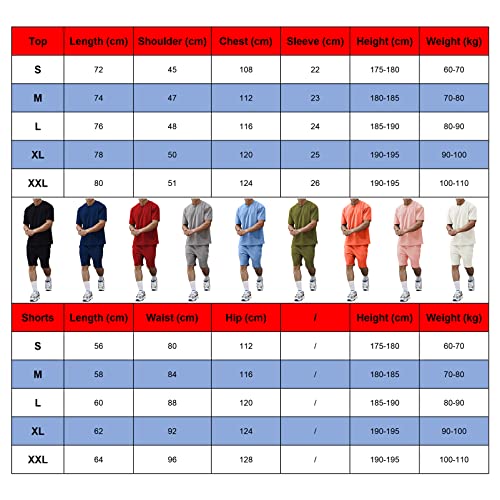 | Top | Length (cm) | Shoulder (cm) | Chest (cm) | Sleeve (cm) | Height (cm) | Weight (kg) |
|---|---|---|---|---|---|---|
| S | 72 | 45 | 108 | 22 | 175-180 | 60-70 |
| M | 74 | 47 | 112 | 23 | 180-185 | 70-80 |
| L | 76 | 48 | 116 | 24 | 185-190 | 80-90 |
| XL | 78 | 50 | 120 | 25 | 190-195 | 90-100 |
| XXL | 80 | 51 | 124 | 26 | 190-195 | 100-110 |

| Shorts | Length (cm) | Waist (cm) | Hip (cm) | / | Height (cm) | Weight (kg) |
|---|---|---|---|---|---|---|
| S | 56 | 80 | 112 | / | 175-180 | 60-70 |
| M | 58 | 84 | 116 | / | 180-185 | 70-80 |
| L | 60 | 88 | 120 | / | 185-190 | 80-90 |
| XL | 62 | 92 | 124 | / | 190-195 | 90-100 |
| XXL | 64 | 96 | 128 | / | 190-195 | 100-110 |